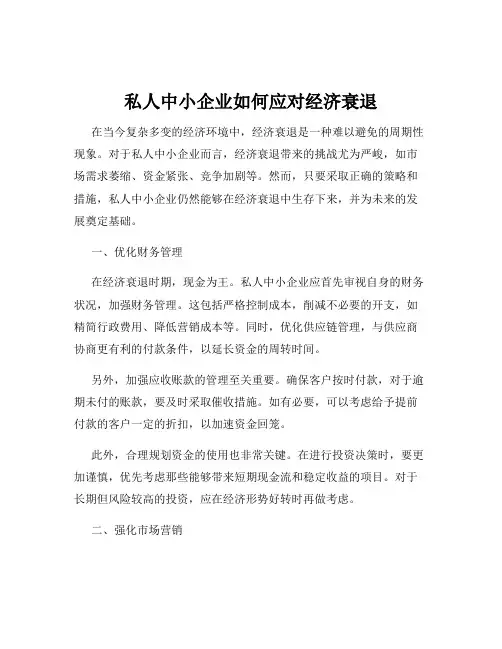 私人中小企业如何应对经济衰退

在当今复杂多变的经济环境中，经济衰退是一种难以避免的周期性现象。对于私人中小企业而言，经济衰退带来的挑战尤为严峻，如市场需求萎缩、资金紧张、竞争加剧等。然而，只要采取正确的策略和措施，私人中小企业仍然能够在经济衰退中生存下来，并为未来的发展奠定基础。

一、优化财务管理

在经济衰退时期，现金为王。私人中小企业应首先审视自身的财务状况，加强财务管理。这包括严格控制成本，削减不必要的开支，如精简行政费用、降低营销成本等。同时，优化供应链管理，与供应商协商更有利的付款条件，以延长资金的周转时间。

另外，加强应收账款的管理至关重要。确保客户按时付款，对于逾期未付的账款，要及时采取催收措施。如有必要，可以考虑给予提前付款的客户一定的折扣，以加速资金回笼。

此外，合理规划资金的使用也非常关键。在进行投资决策时，要更加谨慎，优先考虑那些能够带来短期现金流和稳定收益的项目。对于长期但风险较高的投资，应在经济形势好转时再做考虑。

二、强化市场营销